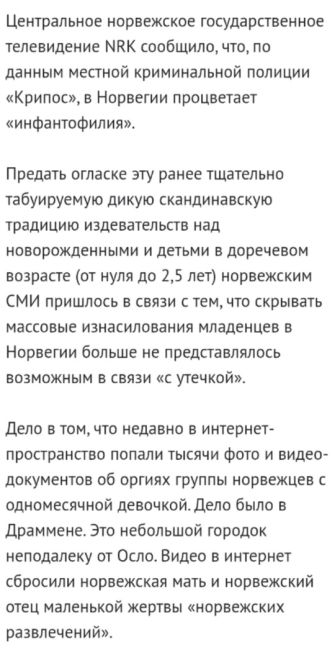 Центральное норвежское государственное телевидение NRK сообщило, что, по данным местной криминальной полиции «Крипос», в Норвегии процветает «инфантофилия».

Предать огласке эту ранее тщательно табуируемую дикую скандинавскую традицию издевательств над новорожденными и детьми в доречевом возрасте (от нуля до 2,5 лет) норвежским СМИ пришлось в связи с тем, что скрывать массовые изнасилования младенцев в Норвегии больше не представлялось возможным в связи «с утечкой».

Дело в том, что недавно в интернет-пространство попали тысячи фото и видео-документов об оргиях группы норвежцев с одномесячной девочкой. Дело было в Драммене. Это небольшой городок неподалеку от Осло. Видео в интернет сбросили норвежская мать и норвежский отец маленькой жертвы «норвежских развлечений».